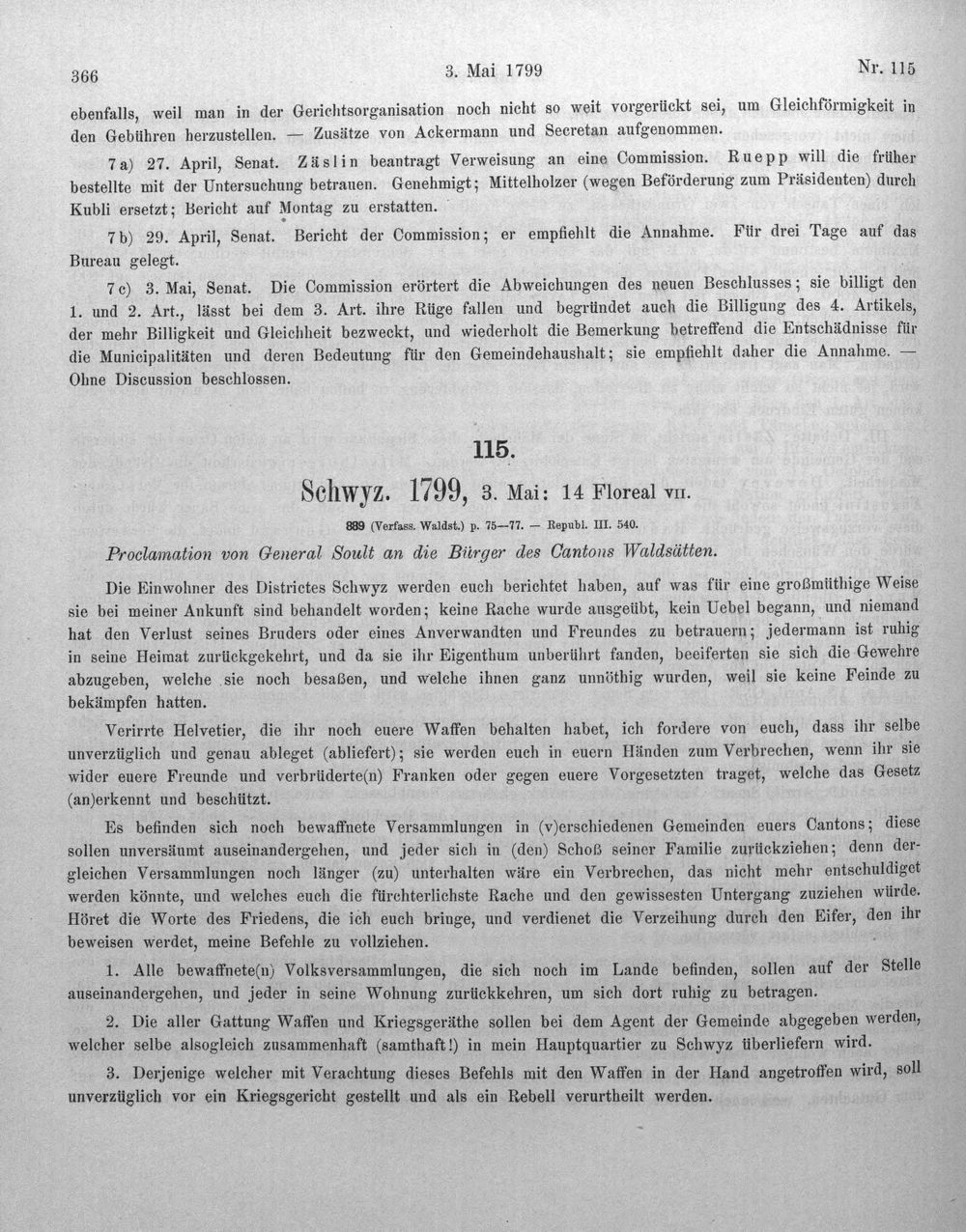 366 3. Mai 1799 Nr. 115

ebenfalls, weil man in der Gerichtsorganisation noch nicht so weit vorgerückt sei, um Gleichförmigkeit in den Gebühren herzustellen. — Zusätze von Ackermann und Secretan aufgenommen.

7 a) 27. April, Senat. Zäslin beantragt Verweisung an eine Commission. Ruepp will die früher bestellte mit der Untersuchung betrauen. Genehmigt; Mittelholzer (wegen Beförderung zum Präsidenten) durch Kubli ersetzt; Bericht auf Montag zu erstatten.

7 b) 29. April, Senat. Bericht der Commission; er empfiehlt die Annahme. Für drei Tage auf das Bureau gelegt.

7 c) 3. Mai, Senat. Die Commission erörtert die Abweichungen des neuen Beschlusses; sie billigt den 1. und 2. Art., lässt bei dem 3. Art. ihre Rüge fallen und begründet auch die Billigung des 4. Artikels, der mehr Billigkeit und Gleichheit bezweckt, und wiederholt die Bemerkung betreffend die Entschädnisse für die Municipalitäten und deren Bedeutung für den Gemeindehaushalt; sie empfiehlt daher die Annahme. — Ohne Discussion beschlossen.

115.

Schwyz. 1799, 3. Mai: 14 Floreal VII.

889 (Verfass. Waldst.) p. 75—77. — Republ. III. 540.

Proclamation von General Soult an die Bürger des Cantons Waldsätten.

Die Einwohner des Districtes Schwyz werden euch berichtet haben, auf was für eine großmüthige Weise sie bei meiner Ankunft sind behandelt worden; keine Rache wurde ausgeübt, kein Uebel begann, und niemand hat den Verlust seines Bruders oder eines Anverwandten und Freundes zu betrauern; jedermann ist ruhig in seine Heimat zurückgekehrt, und da sie ihr Eigenthum unberührt fanden, beeiferten sie sich die Gewehre abzugeben, welche sie noch besaßen, und welche ihnen ganz unnöthig wurden, weil sie keine Feinde zu bekämpfen hatten.

Verirrte Helvetier, die ihr noch euere Waffen behalten habet, ich fordere von euch, dass ihr selbe unverzüglich und genau ableget (abliefert); sie werden euch in euern Händen zum Verbrechen, wenn ihr sie wider euere Freunde und verbrüderte(n) Franken oder gegen euere Vorgesetzten traget, welche das Gesetz (an)erkennt und beschützt.

Es befinden sich noch bewaffnete Versammlungen in (v)erschiedenen Gemeinden euers Cantons; diese sollen unversäumt auseinandergehen, und jeder sich in (den) Schoß seiner Familie zurückziehen; denn dergleichen Versammlungen noch länger (zu) unterhalten wäre ein Verbrechen, das nicht mehr entschuldiget werden könnte, und welches euch die fürchterlichste Rache und den gewissesten Untergang zuziehen würde. Höret die Worte des Friedens, die ich euch bringe, und verdienet die Verzeihung durch den Eifer, den ihr beweisen werdet, meine Befehle zu vollziehen.

1. Alle bewaffnete(n) Volksversammlungen, die sich noch im Lande befinden, sollen auf der Stelle auseinandergehen, und jeder in seine Wohnung zurückkehren, um sich dort ruhig zu betragen.

2. Die aller Gattung Waffen und Kriegsgeräthe sollen bei dem Agent der Gemeinde abgegeben werden, welcher selbe alsogleich zusammenhaft (samthaft!) in mein Hauptquartier zu Schwyz überliefern wird.

3. Derjenige welcher mit Verachtung dieses Befehls mit den Waffen in der Hand angetroffen wird, soll unverzüglich vor ein Kriegsgericht gestellt und als ein Rebell verurtheilt werden.